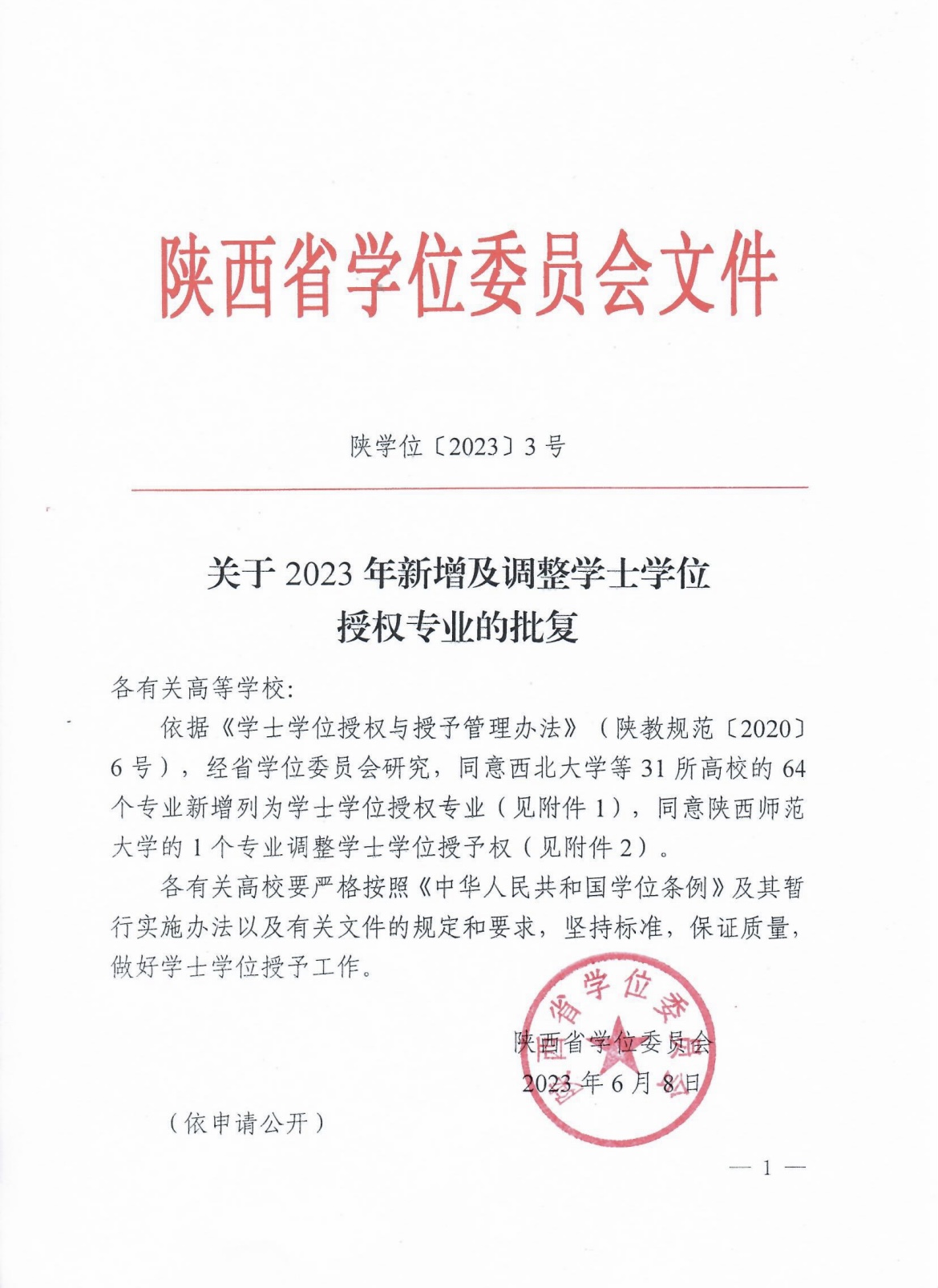 陕西省学位委员会文件

陕学位〔2023〕3号

关于2023年新增及调整学士学位授权专业的批复

各有关高等学校：

依据《学士学位授权与授予管理办法》（陕教规范〔2020〕6号），经省学位委员会研究，同意西北大学等31所高校的64个专业新增列为学士学位授权专业（见附件1），同意陕西师范大学的1个专业调整学士学位授予权（见附件2）。

各有关高校要严格按照《中华人民共和国学位条例》及其暂行实施办法以及有关文件的规定和要求，坚持标准，保证质量，做好学士学位授予工作。

省学位委

陕西省学位委员会
2023年6月8日

（依申请公开）

— 1 —